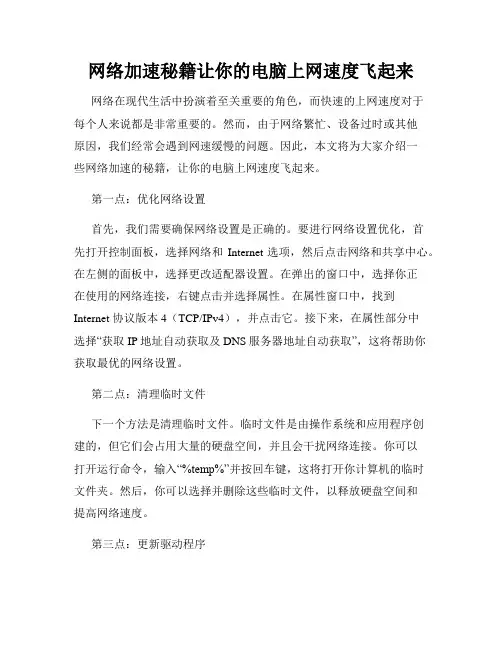 网络加速秘籍让你的电脑上网速度飞起来

网络在现代生活中扮演着至关重要的角色，而快速的上网速度对于每个人来说都是非常重要的。然而，由于网络繁忙、设备过时或其他原因，我们经常会遇到网速缓慢的问题。因此，本文将为大家介绍一些网络加速的秘籍，让你的电脑上网速度飞起来。

第一点：优化网络设置

首先，我们需要确保网络设置是正确的。要进行网络设置优化，首先打开控制面板，选择网络和 Internet 选项，然后点击网络和共享中心。在左侧的面板中，选择更改适配器设置。在弹出的窗口中，选择你正在使用的网络连接，右键点击并选择属性。在属性窗口中，找到 Internet 协议版本 4（TCP/IPv4），并点击它。接下来，在属性部分中选择“获取 IP 地址自动获取及 DNS 服务器地址自动获取”，这将帮助你获取最优的网络设置。

第二点：清理临时文件

下一个方法是清理临时文件。临时文件是由操作系统和应用程序创建的，但它们会占用大量的硬盘空间，并且会干扰网络连接。你可以打开运行命令，输入“%temp%”并按回车键，这将打开你计算机的临时文件夹。然后，你可以选择并删除这些临时文件，以释放硬盘空间和提高网络速度。

第三点：更新驱动程序